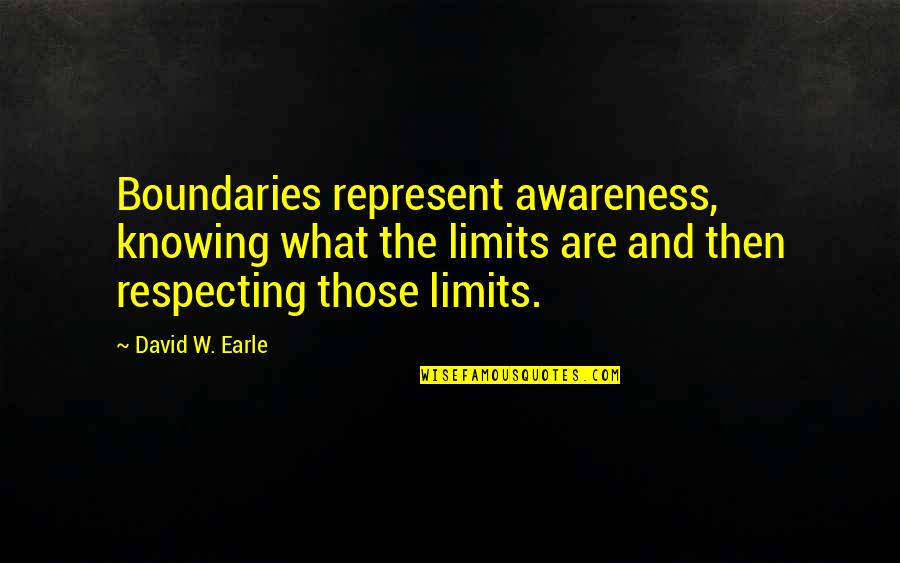 Boundaries represent awareness, knowing what the limits are and then respecting those limits.

~ David W. Earle

WISEFAMOUSQUOTES.COM